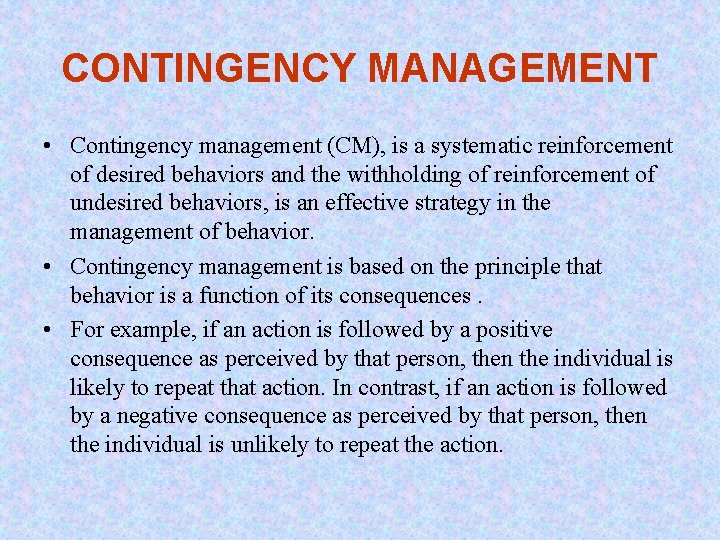 CONTINGENCY MANAGEMENT

• Contingency management (CM), is a systematic reinforcement of desired behaviors and the withholding of reinforcement of undesired behaviors, is an effective strategy in the management of behavior.

• Contingency management is based on the principle that behavior is a function of its consequences .

• For example, if an action is followed by a positive consequence as perceived by that person, then the individual is likely to repeat that action. In contrast, if an action is followed by a negative consequence as perceived by that person, then the individual is unlikely to repeat the action.